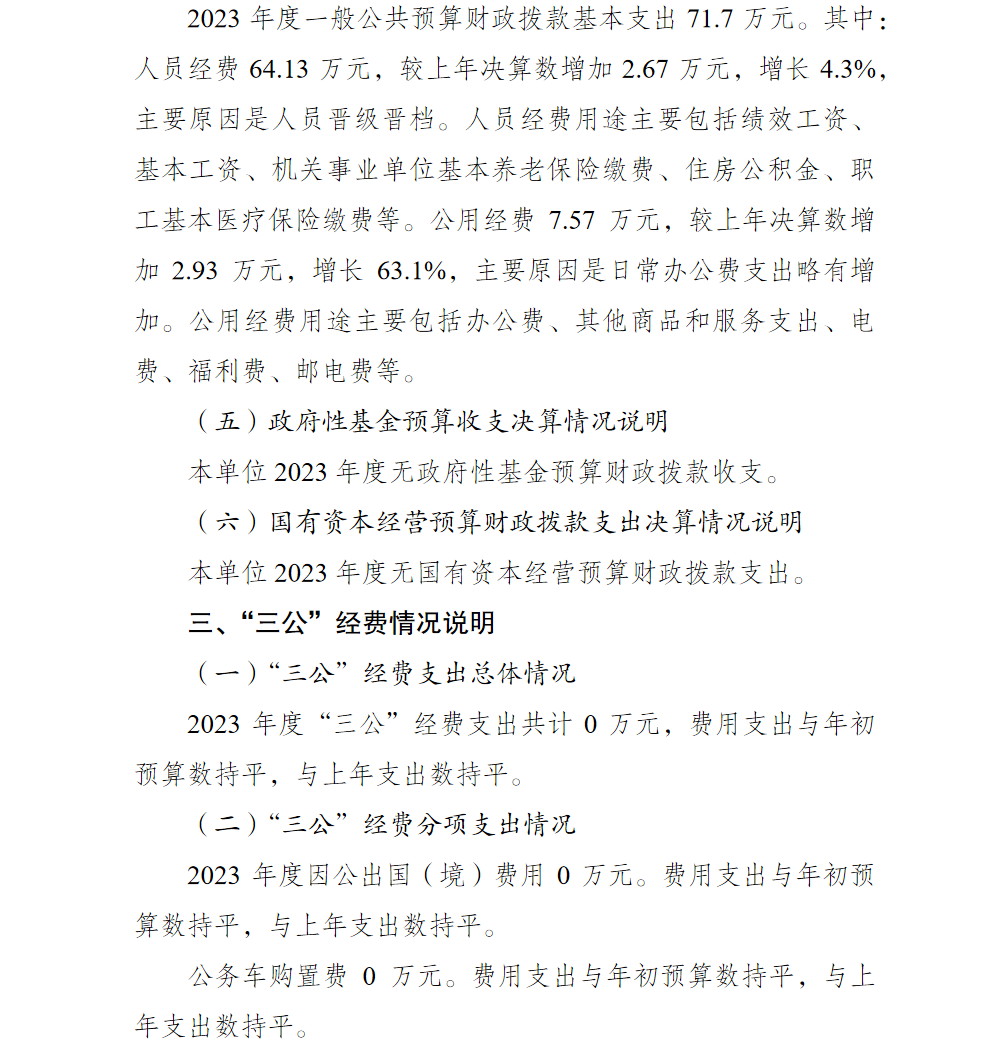 2023 年度一般公共预算财政拨款基本支出 71.7 万元。其中：人员经费 64.13 万元，较上年决算数增加 2.67 万元，增长 4.3%，主要原因是人员晋级晋档。人员经费用途主要包括绩效工资、基本工资、机关事业单位基本养老保险缴费、住房公积金、职工基本医疗保险缴费等。公用经费 7.57 万元，较上年决算数增加 2.93 万元，增长 63.1%，主要原因是日常办公费支出略有增加。公用经费用途主要包括办公费、其他商品和服务支出、电费、福利费、邮电费等。

（五）政府性基金预算收支决算情况说明

本单位 2023 年度无政府性基金预算财政拨款收支。

（六）国有资本经营预算财政拨款支出决算情况说明

本单位 2023 年度无国有资本经营预算财政拨款支出。

三、“三公”经费情况说明

（一）“三公”经费支出总体情况

2023 年度“三公”经费支出共计 0 万元，费用支出与年初预算数持平，与上年支出数持平。

（二）“三公”经费分项支出情况

2023 年度因公出国（境）费用 0 万元。费用支出与年初预算数持平，与上年支出数持平。

公务车购置费 0 万元。费用支出与年初预算数持平，与上年支出数持平。